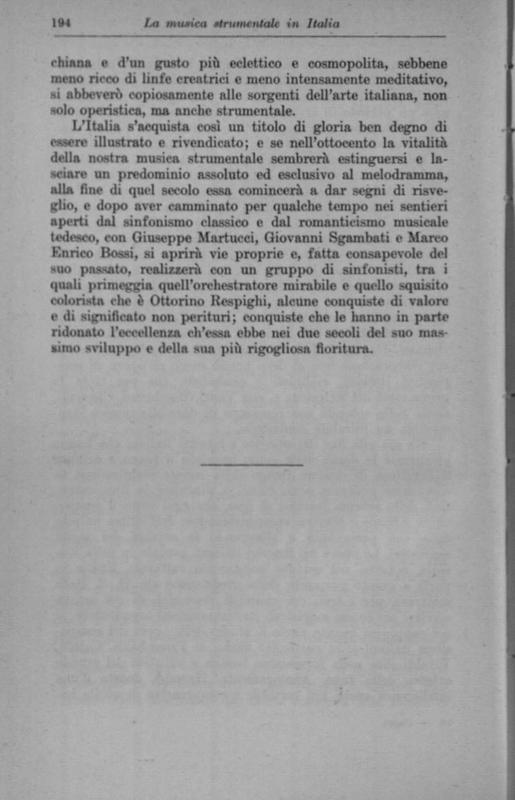 194 La musica strumentale in Italia

chiana e d'un gusto più eclettico e cosmopolita, sebbene meno ricco di linfe creatrici e meno intensamente meditativo, si abbeverò copiosamente alle sorgenti dell'arte italiana, non solo operistica, ma anche strumentale.

L'Italia s'acquista così un titolo di gloria ben degno di essere illustrato e rivendicato; e se nell'ottocento la vitalità della nostra musica strumentale sembrerà estinguersi e lasciare un predominio assoluto ed esclusivo al melodramma, alla fine di quel secolo essa comincerà a dar segni di risveglio, e dopo aver camminato per qualche tempo nei sentieri aperti dal sinfonismo classico e dal romanticismo musicale tedesco, con Giuseppe Martucci, Giovanni Sgambati e Marco Enrico Bossi, si aprirà vie proprie e, fatta consapevole del suo passato, realizzerà con un gruppo di sinfonisti, tra i quali primeggia quell'orchestratore mirabile e quello squisito colorista che è Ottorino Respighi, alcune conquiste di valore e di significato non perituri; conquiste che le hanno in parte ridonato l'eccellenza ch'essa ebbe nei due secoli del suo massimo sviluppo e della sua più rigogliosa fioritura.